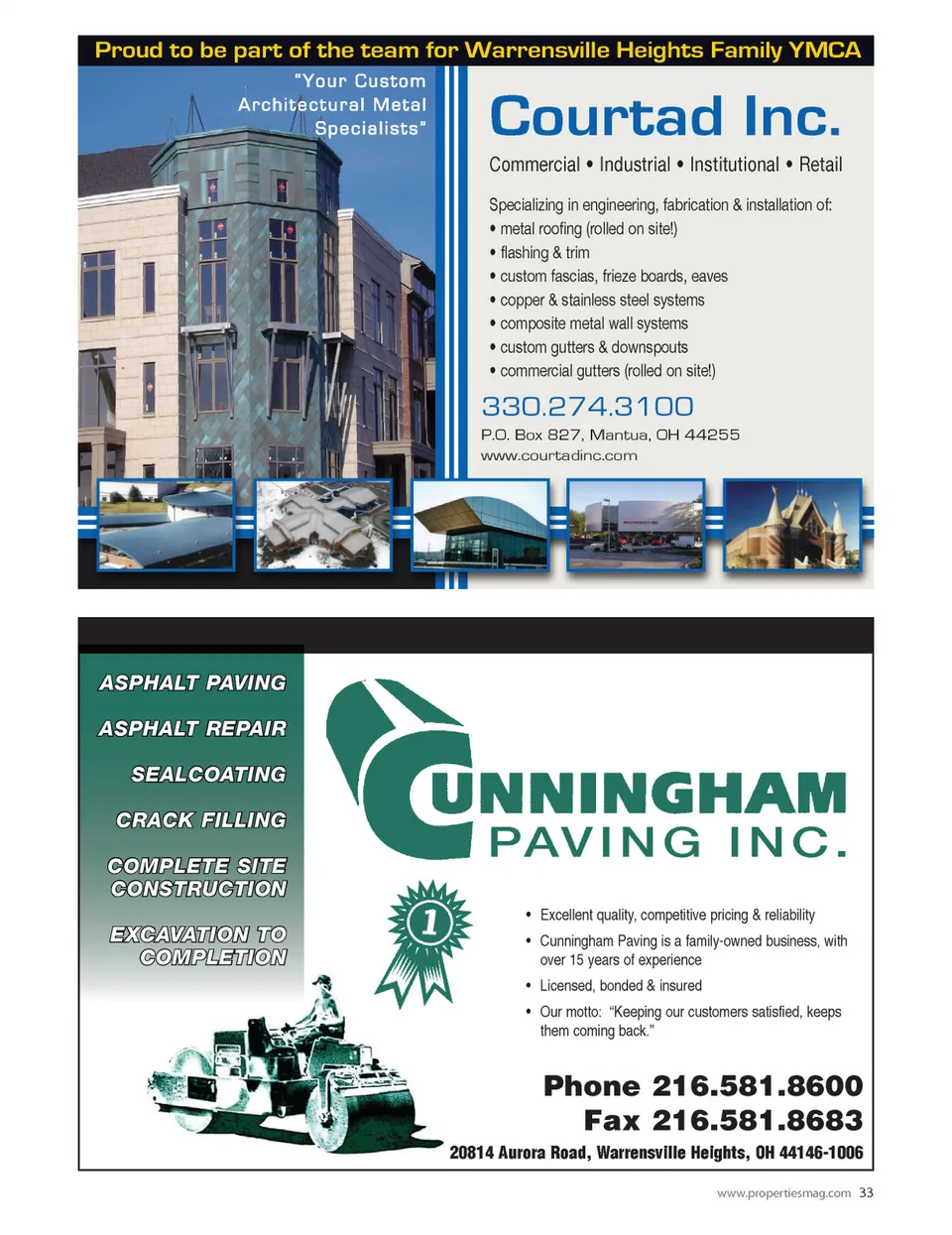 Proud to be part of the team for Warrensville Heights Family YMCA

"Your Custom Architectural Metal Specialists"

Courtad Inc.

Commercial • Industrial • Institutional • Retail

Specializing in engineering, fabrication & installation of:
• metal roofing (rolled on site!)
• flashing & trim
• custom fascias, frieze boards, eaves
• copper & stainless steel systems
• composite metal wall systems
• custom gutters & downspouts
• commercial gutters (rolled on site!)

330.274.3100
P.O. Box 827, Mantua, OH 44255
www.courtadinc.com

ASPHALT PAVING

ASPHALT REPAIR

SEALCOATING

CRACK FILLING

COMPLETE SITE CONSTRUCTION

EXCAVATION TO COMPLETION

CUNNINGHAM
PAVING INC.

1

• Excellent quality, competitive pricing & reliability
• Cunningham Paving is a family-owned business, with over 15 years of experience
• Licensed, bonded & insured
• Our motto: "Keeping our customers satisfied, keeps them coming back."

Phone 216.581.8600
Fax 216.581.8683
20814 Aurora Road, Warrensville Heights, OH 44146-1006

www.propertiesmag.com 33